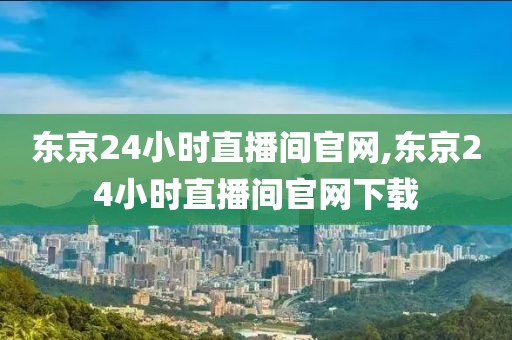 东京24小时直播间官网,东京24小时直播间官网下载